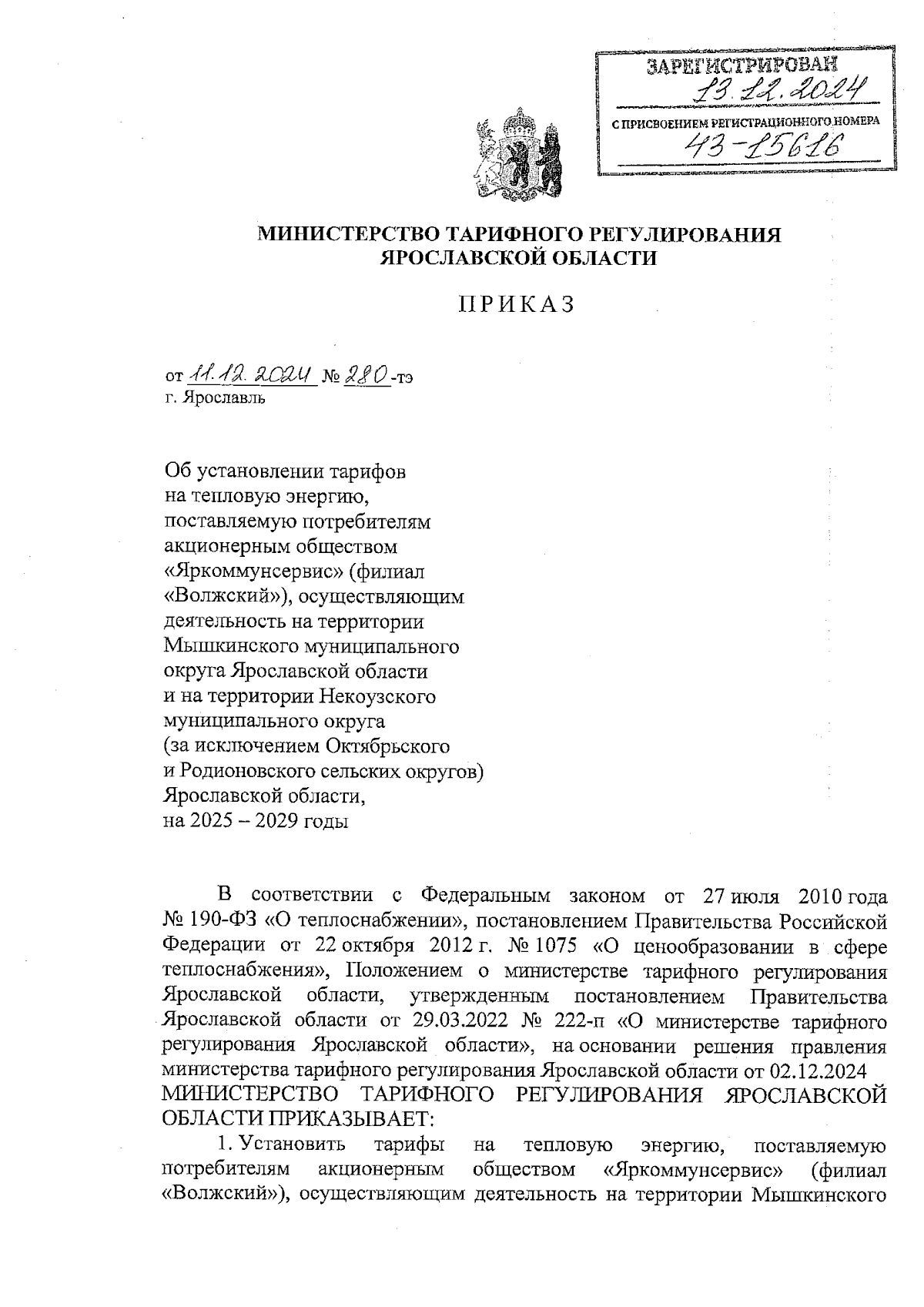 ЗАРЕГИСТРИРОВАН
13.12.2024
С ПРИСВОЕНИЕМ РЕГИСТРАЦИОННОГО НОМЕРА
43-15616

МИНИСТЕРСТВО ТАРИФНОГО РЕГУЛИРОВАНИЯ ЯРОСЛАВСКОЙ ОБЛАСТИ

ПРИКАЗ

от 11.12.2024 № 280-тэ
г. Ярославль

Об установлении тарифов на тепловую энергию, поставляемую потребителям акционерным обществом «Яркоммунсервис» (филиал «Волжский»), осуществляющим деятельность на территории Мышкинского муниципального округа Ярославской области и на территории Некоузского муниципального округа (за исключением Октябрьского и Родионовского сельских округов) Ярославской области, на 2025 – 2029 годы

В соответствии с Федеральным законом от 27 июля 2010 года № 190-ФЗ «О теплоснабжении», постановлением Правительства Российской Федерации от 22 октября 2012 г. № 1075 «О ценообразовании в сфере теплоснабжения», Положением о министерстве тарифного регулирования Ярославской области, утвержденным постановлением Правительства Ярославской области от 29.03.2022 № 222-п «О министерстве тарифного регулирования Ярославской области», на основании решения правления министерства тарифного регулирования Ярославской области от 02.12.2024
МИНИСТЕРСТВО ТАРИФНОГО РЕГУЛИРОВАНИЯ ЯРОСЛАВСКОЙ ОБЛАСТИ ПРИКАЗЫВАЕТ:

1. Установить тарифы на тепловую энергию, поставляемую потребителям акционерным обществом «Яркоммунсервис» (филиал «Волжский»), осуществляющим деятельность на территории Мышкинского